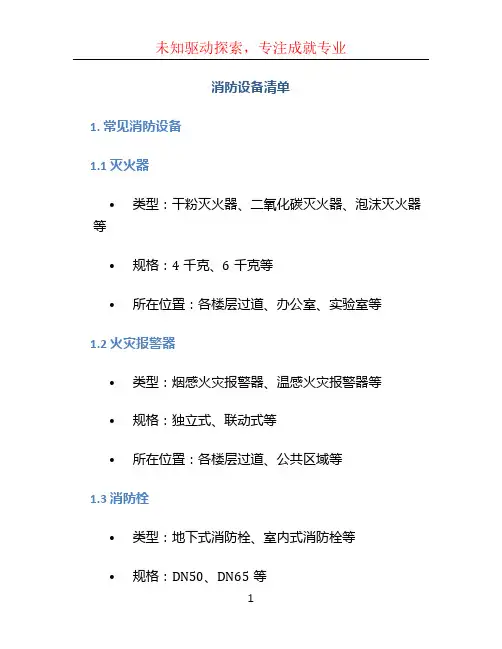 未知驱动探索，专注成就专业

消防设备清单

1. 常见消防设备

1.1 灭火器

• 类型：干粉灭火器、二氧化碳灭火器、泡沫灭火器等

• 规格：4 千克、6 千克等

• 所在位置：各楼层过道、办公室、实验室等

1.2 火灾报警器

• 类型：烟感火灾报警器、温感火灾报警器等

• 规格：独立式、联动式等

• 所在位置：各楼层过道、公共区域等

1.3 消防栓

• 类型：地下式消防栓、室内式消防栓等

• 规格：DN50、DN65 等

1